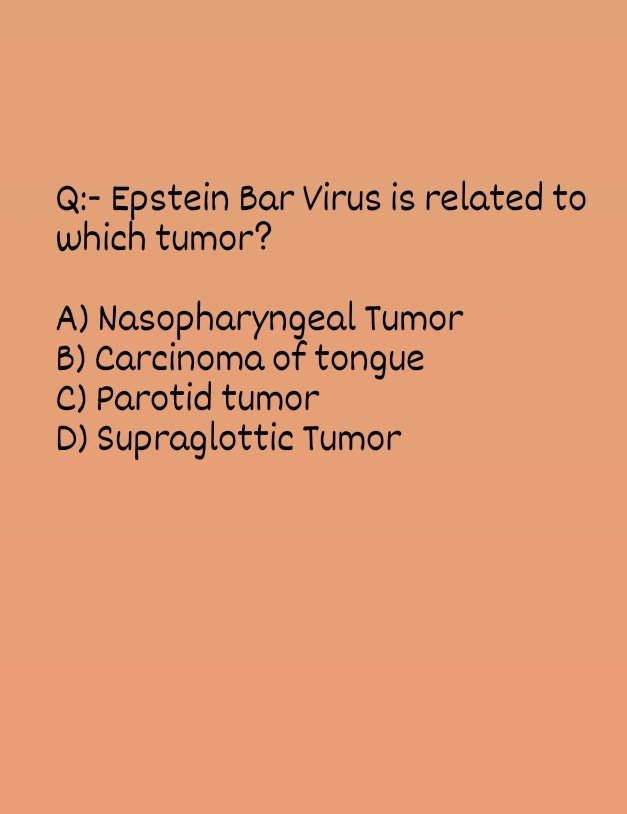 Q:- Epstein Bar Virus is related to which tumor?

A) Nasopharyngeal Tumor
B) Carcinoma of tongue
C) Parotid tumor
D) Supraglottic Tumor